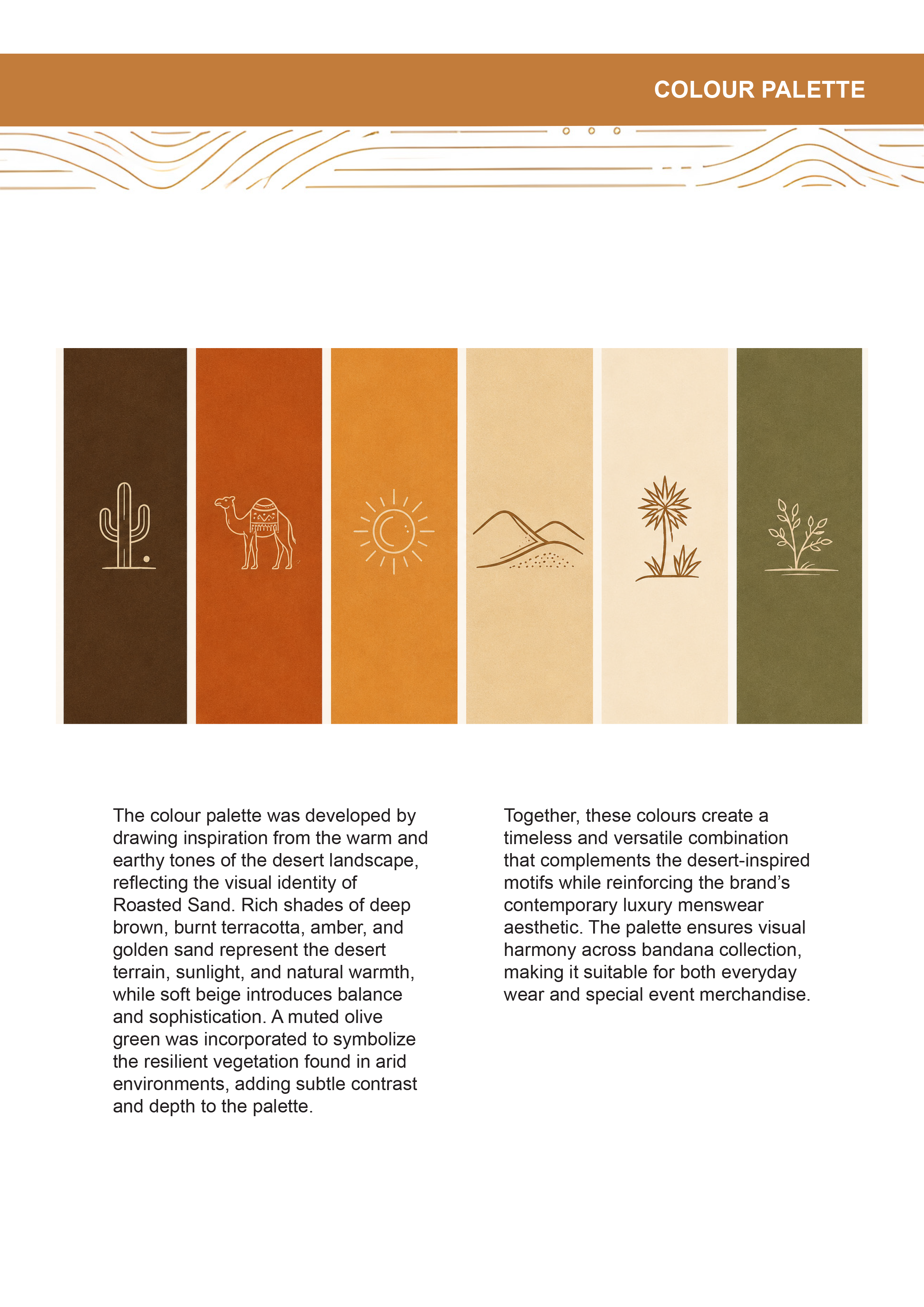 COLOUR PALETTE

The colour palette was developed by drawing inspiration from the warm and earthy tones of the desert landscape, reflecting the visual identity of Roasted Sand. Rich shades of deep brown, burnt terracotta, amber, and golden sand represent the desert terrain, sunlight, and natural warmth, while soft beige introduces balance and sophistication. A muted olive green was incorporated to symbolize the resilient vegetation found in arid environments, adding subtle contrast and depth to the palette.

Together, these colours create a timeless and versatile combination that complements the desert-inspired motifs while reinforcing the brand's contemporary luxury menswear aesthetic. The palette ensures visual harmony across bandana collection, making it suitable for both everyday wear and special event merchandise.